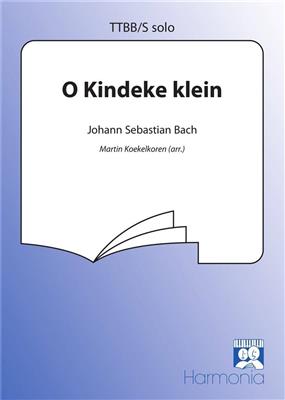 TTBB/S solo

O Kindeke klein

Johann Sebastian Bach

Martin Koekelkoren (arr.)

Harmonia